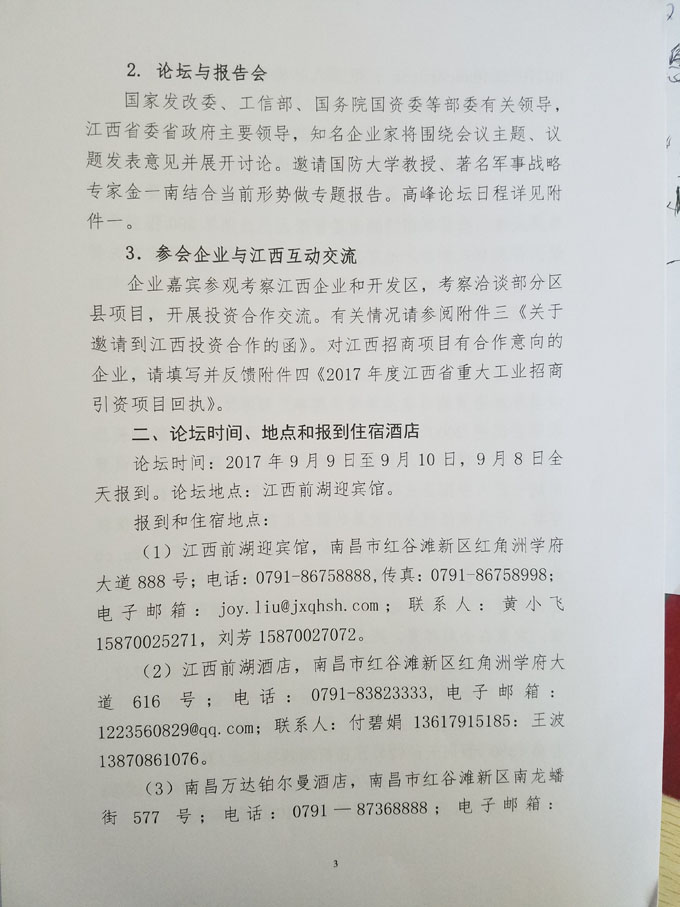 2. 论坛与报告会

国家发改委、工信部、国务院国资委等部委有关领导，江西省委省政府主要领导，知名企业家将围绕会议主题、议题发表意见并展开讨论。邀请国防大学教授、著名军事战略专家金一南结合当前形势做专题报告。高峰论坛日程详见附件一。

3. 参会企业与江西互动交流

企业嘉宾参观考察江西企业和开发区，考察洽谈部分区县项目，开展投资合作交流。有关情况请参阅附件三《关于邀请到江西投资合作的函》。对江西招商项目有合作意向的企业，请填写并反馈附件四《2017年度江西省重大工业招商引资项目回执》。

二、论坛时间、地点和报到住宿酒店

论坛时间：2017年9月9日至9月10日，9月8日全天报到。论坛地点：江西前湖迎宾馆。

报到和住宿地点：

（1）江西前湖迎宾馆，南昌市红谷滩新区红角洲学府大道888号；电话：0791-86758888，传真：0791-86758998；电子邮箱：joy.liu@jxqhsh.com；联系人：黄小飞15870025271，刘芳15870027072。

（2）江西前湖酒店，南昌市红谷滩新区红角洲学府大道616号；电话：0791-83823333，电子邮箱：1223560829@qq.com；联系人：付碧娟13617915185：王波13870861076。

（3）南昌万达铂尔曼酒店，南昌市红谷滩新区南龙蟠街577号；电话：0791—87368888；电子邮箱：

3